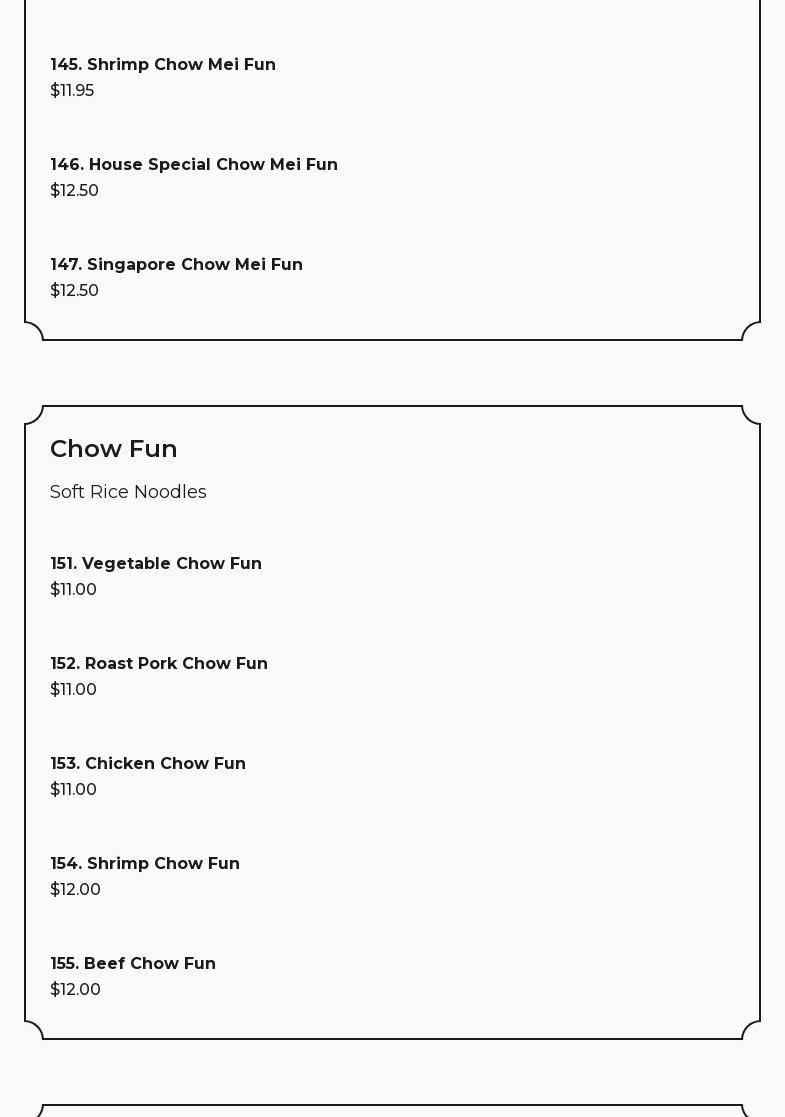 145. Shrimp Chow Mei Fun
$11.95

146. House Special Chow Mei Fun
$12.50

147. Singapore Chow Mei Fun
$12.50

Chow Fun

Soft Rice Noodles

151. Vegetable Chow Fun
$11.00

152. Roast Pork Chow Fun
$11.00

153. Chicken Chow Fun
$11.00

154. Shrimp Chow Fun
$12.00

155. Beef Chow Fun
$12.00